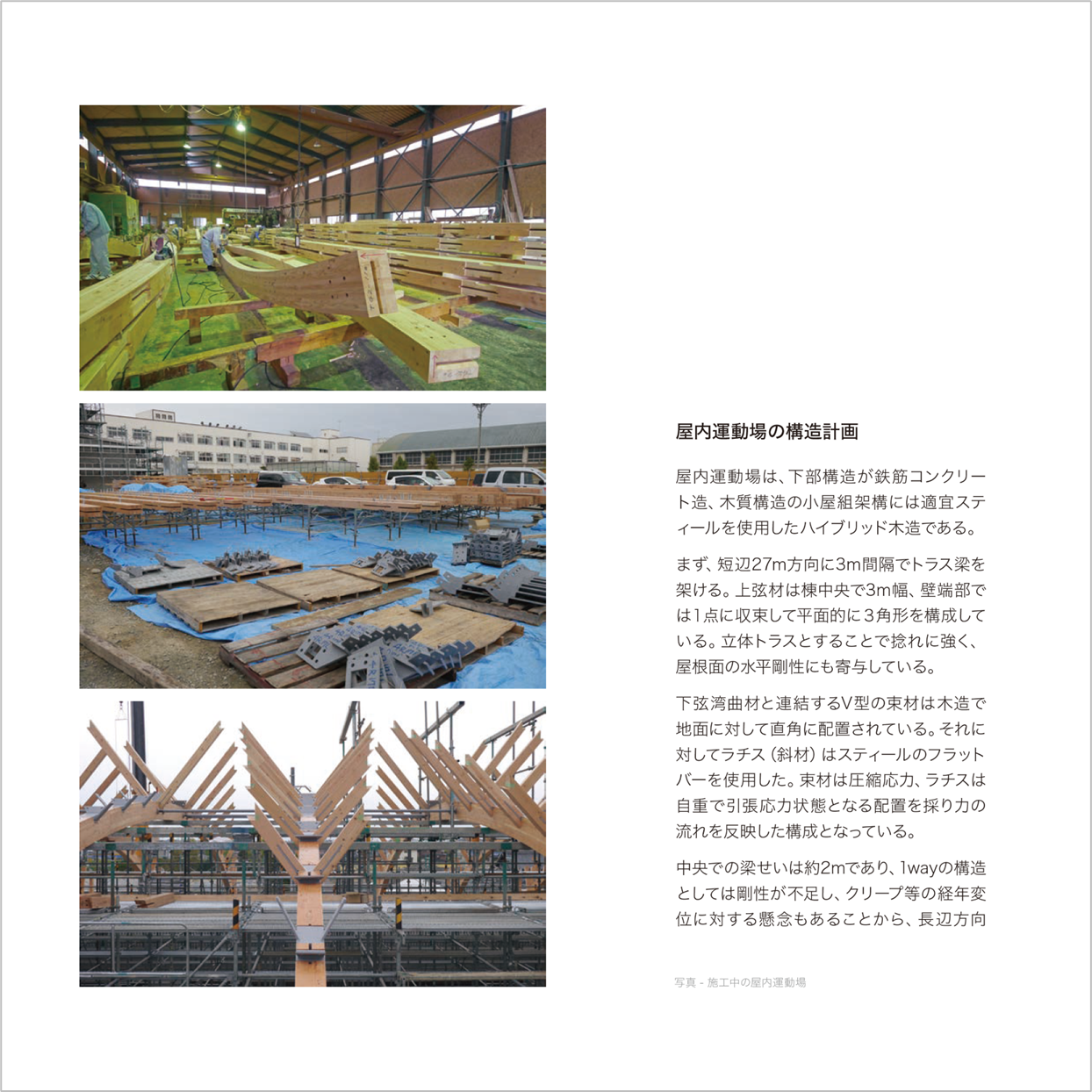 屋内運動場の構造計画

屋内運動場は、下部構造が鉄筋コンクリート造、木質構造の小屋組架構には適宜スティールを使用したハイブリッド木造である。

まず、短辺27m方向に3m間隔でトラス梁を架ける。上弦材は棟中央で3m幅、壁端部では1点に収束して平面的に3角形を構成している。立体トラスとすることで捻れに強く、屋根面の水平剛性にも寄与している。

下弦湾曲材と連結するV型の束材は木造で地面に対して直角に配置されている。それに対してラチス（斜材）はスティールのフラットバーを使用した。束材は圧縮応力、ラチスは自重で引張応力状態となる配置を採り力の流れを反映した構成となっている。

中央での梁せいは約2mであり、1wayの構造としては剛性が不足し、クリープ等の経年変位に対する懸念もあることから、長辺方向

写真 - 施工中の屋内運動場